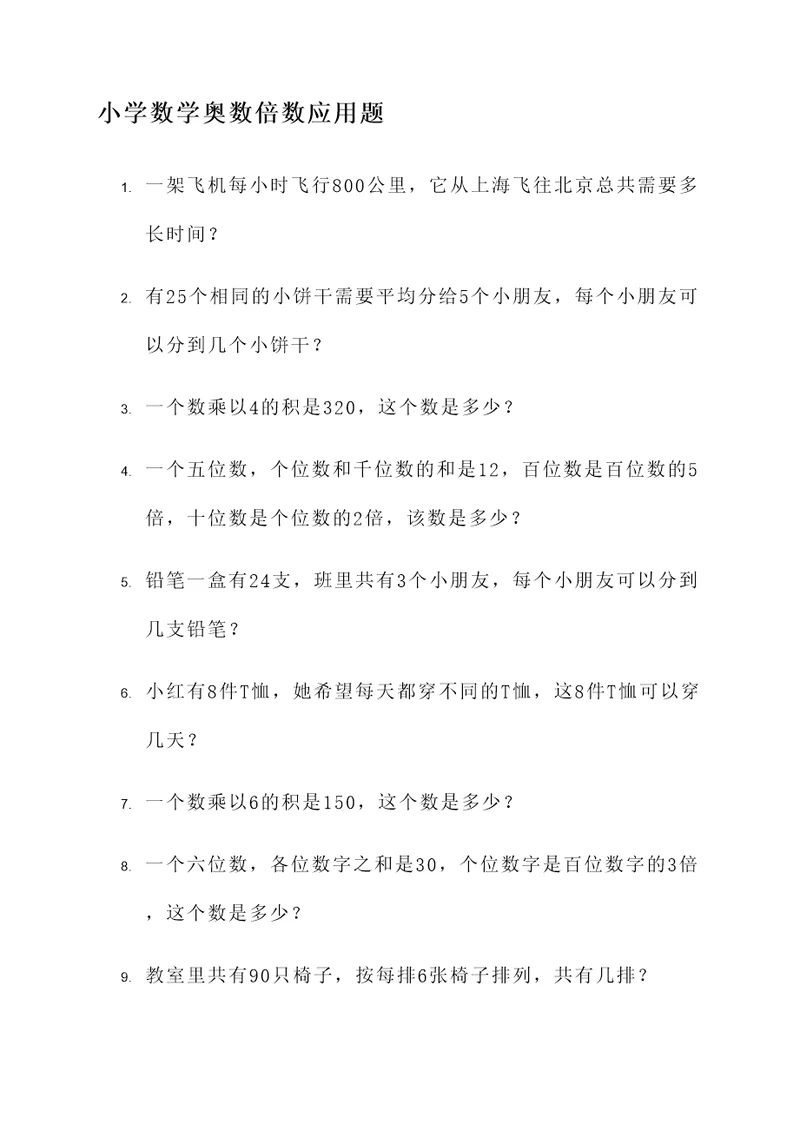 小学数学奥数倍数应用题

1. 一架飞机每小时飞行800公里，它从上海飞往北京总共需要多长时间？

2. 有25个相同的小饼干需要平均分给5个小朋友，每个小朋友可以分到几个小饼干？

3. 一个数乘以4的积是320，这个数是多少？

4. 一个五位数，个位数和千位数的和是12，百位数是百位数的5倍，十位数是个位数的2倍，该数是多少？

5. 铅笔一盒有24支，班里共有3个小朋友，每个小朋友可以分到几支铅笔？

6. 小红有8件T恤，她希望每天都穿不同的T恤，这8件T恤可以穿几天？

7. 一个数乘以6的积是150，这个数是多少？

8. 一个六位数，各位数字之和是30，个位数字是百位数字的3倍，这个数是多少？

9. 教室里共有90只椅子，按每排6张椅子排列，共有几排？